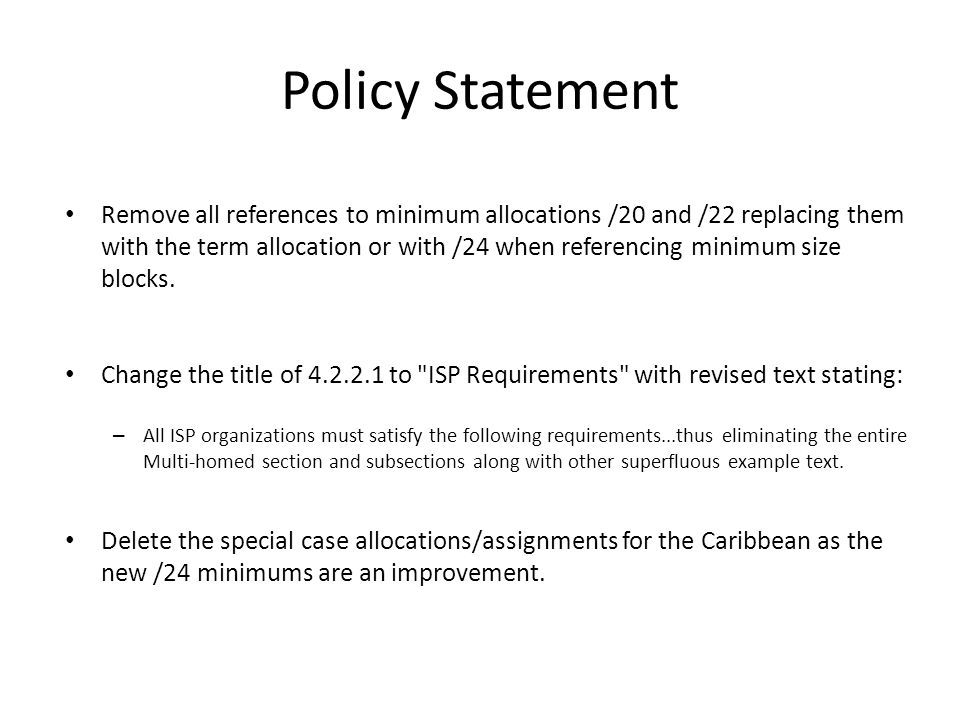 Policy Statement

• Remove all references to minimum allocations /20 and /22 replacing them with the term allocation or with /24 when referencing minimum size blocks.

• Change the title of 4.2.2.1 to "ISP Requirements" with revised text stating:

– All ISP organizations must satisfy the following requirements...thus eliminating the entire Multi-homed section and subsections along with other superfluous example text.

• Delete the special case allocations/assignments for the Caribbean as the new /24 minimums are an improvement.